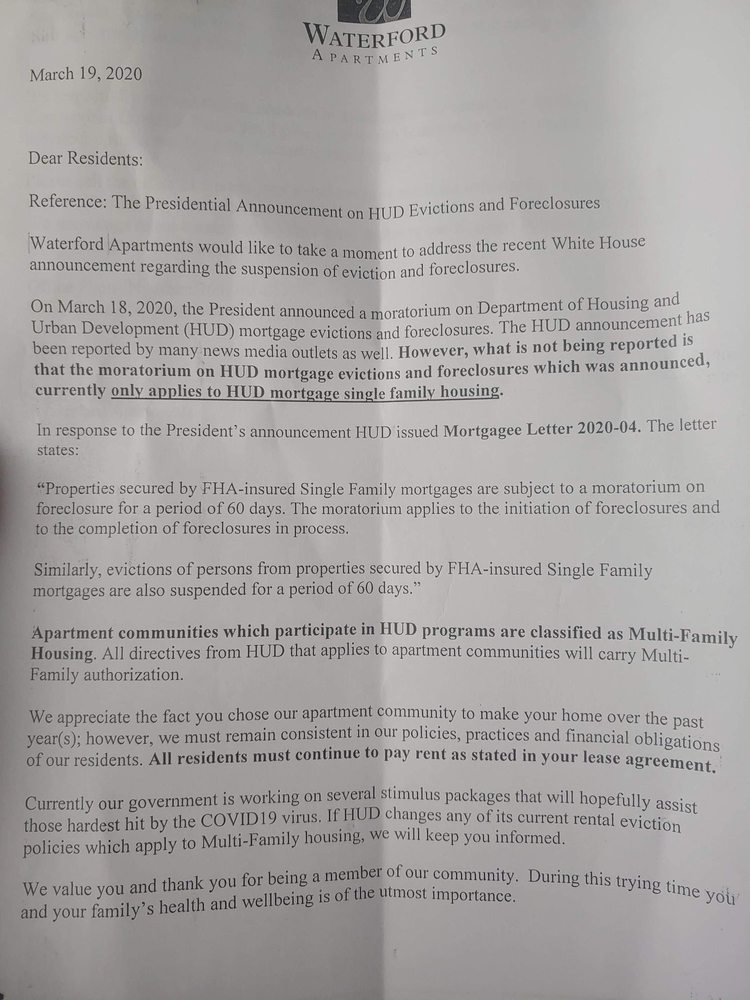 WATERFORD
APARTMENTS

March 19, 2020

Dear Residents:

Reference: The Presidential Announcement on HUD Evictions and Foreclosures

Waterford Apartments would like to take a moment to address the recent White House announcement regarding the suspension of eviction and foreclosures.

On March 18, 2020, the President announced a moratorium on Department of Housing and Urban Development (HUD) mortgage evictions and foreclosures. The HUD announcement has been reported by many news media outlets as well. However, what is not being reported is that the moratorium on HUD mortgage evictions and foreclosures which was announced, currently only applies to HUD mortgage single family housing.

In response to the President's announcement HUD issued Mortgagee Letter 2020-04. The letter states:

"Properties secured by FHA-insured Single Family mortgages are subject to a moratorium on foreclosure for a period of 60 days. The moratorium applies to the initiation of foreclosures and to the completion of foreclosures in process.

Similarly, evictions of persons from properties secured by FHA-insured Single Family mortgages are also suspended for a period of 60 days."

Apartment communities which participate in HUD programs are classified as Multi-Family Housing. All directives from HUD that applies to apartment communities will carry Multi-Family authorization.

We appreciate the fact you chose our apartment community to make your home over the past year(s); however, we must remain consistent in our policies, practices and financial obligations of our residents. All residents must continue to pay rent as stated in your lease agreement.

Currently our government is working on several stimulus packages that will hopefully assist those hardest hit by the COVID19 virus. If HUD changes any of its current rental eviction policies which apply to Multi-Family housing, we will keep you informed.

We value you and thank you for being a member of our community. During this trying time you and your family's health and wellbeing is of the utmost importance.